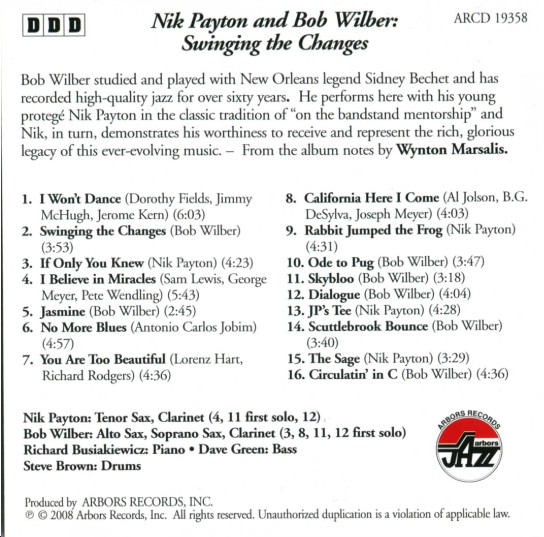 DDD

Nik Payton and Bob Wilber: Swinging the Changes

ARCD 19358

Bob Wilber studied and played with New Orleans legend Sidney Bechet and has recorded high-quality jazz for over sixty years. He performs here with his young protegé Nik Payton in the classic tradition of "on the bandstand mentorship" and Nik, in turn, demonstrates his worthiness to receive and represent the rich, glorious legacy of this ever-evolving music. – From the album notes by Wynton Marsalis.

1. I Won't Dance (Dorothy Fields, Jimmy McHugh, Jerome Kern) (6:03)
2. Swinging the Changes (Bob Wilber) (3:53)
3. If Only You Knew (Nik Payton) (4:23)
4. I Believe in Miracles (Sam Lewis, George Meyer, Pete Wendling) (5:43)
5. Jasmine (Bob Wilber) (2:45)
6. No More Blues (Antonio Carlos Jobim) (4:57)
7. You Are Too Beautiful (Lorenz Hart, Richard Rodgers) (4:36)
8. California Here I Come (Al Jolson, B.G. DeSylva, Joseph Meyer) (4:03)
9. Rabbit Jumped the Frog (Nik Payton) (4:31)
10. Ode to Pug (Bob Wilber) (3:47)
11. Skybloo (Bob Wilber) (3:18)
12. Dialogue (Bob Wilber) (4:04)
13. JP's Tee (Nik Payton) (4:28)
14. Scuttlebrook Bounce (Bob Wilber) (3:40)
15. The Sage (Nik Payton) (3:29)
16. Circulatin' in C (Bob Wilber) (4:36)

Nik Payton: Tenor Sax, Clarinet (4, 11 first solo, 12)
Bob Wilber: Alto Sax, Soprano Sax, Clarinet (3, 8, 11, 12 first solo)
Richard Busiakiewicz: Piano • Dave Green: Bass
Steve Brown: Drums

ARBORS RECORDS Arbors JAZZ

Produced by ARBORS RECORDS, INC.
℗ © 2008 Arbors Records, Inc. All rights reserved. Unauthorized duplication is a violation of applicable law.